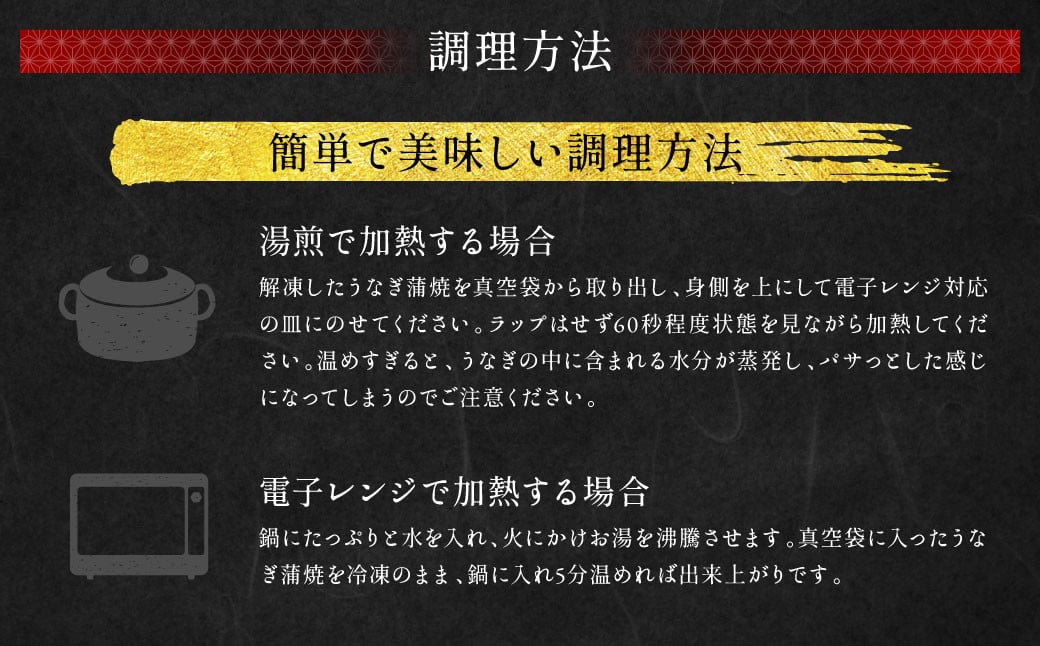 調理方法

簡単で美味しい調理方法

湯煎で加熱する場合

解凍したうなぎ蒲焼を真空袋から取り出し、身側を上にして電子レンジ対応の皿にのせてください。ラップはせず60秒程度状態を見ながら加熱してください。温めすぎると、うなぎの中に含まれる水分が蒸発し、パサっとした感じになってしまうのでご注意ください。

電子レンジで加熱する場合

鍋にたっぷりと水を入れ、火にかけお湯を沸騰させます。真空袋に入ったうなぎ蒲焼を冷凍のまま、鍋に入れ5分温めれば出来上がりです。